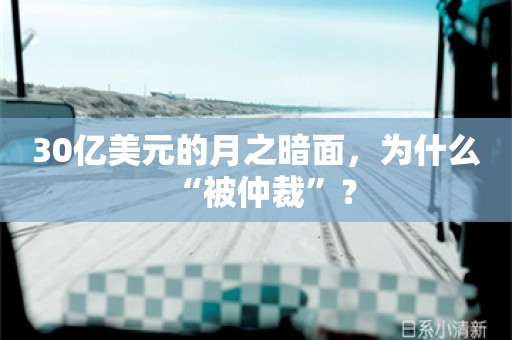 30亿美元的月之暗面，为什么“被仲裁”？

日系小清新